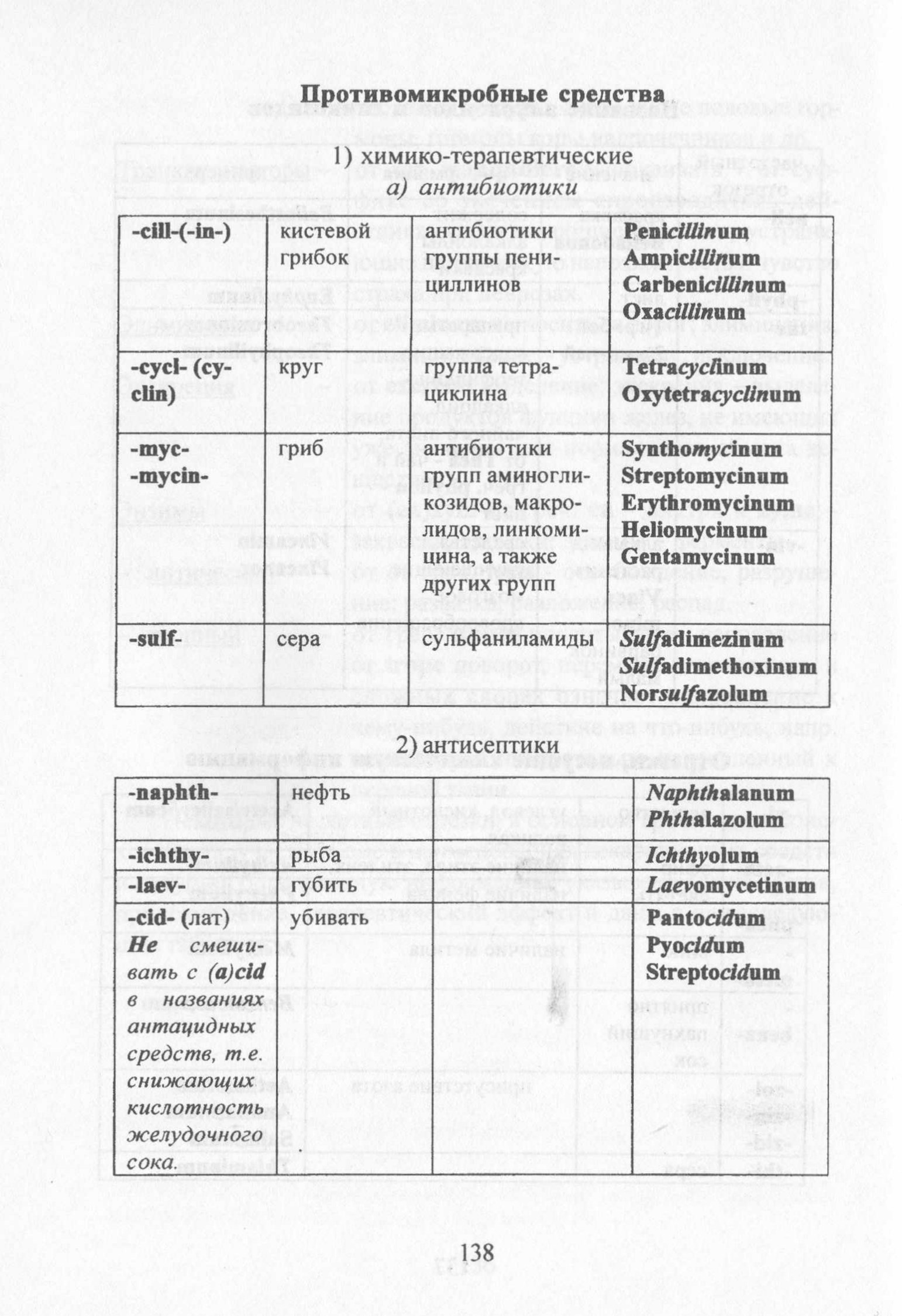 Противомикробные средства

1) химико-терапевтические
а) антибиотики

| -cill-(-in-) | кистевой грибок | антибиотики группы пенициллинов | Penicillinum Ampicillinum Carbenicillinum Oxacillinum |
|---|---|---|---|
| -cycl- (cyclin) | круг | группа тетрациклина | Tetracyclinum Oxytetracyclinum |
| -myc- -mycin- | гриб | антибиотики групп аминогликозидов, макролидов, линкомицина, а также других групп | Synthomycinum Streptomycinum Erythromycinum Heliomycinum Gentamycinum |
| -sulf- | сера | сульфаниламиды | Sulfadimezinum Sulfadimethoxinum Norsulfazolum |

2) антисептики

| -naphth- | нефть | | Naphthalanum Phthalazolum |
|---|---|---|---|
| -ichthy- | рыба | | Ichthyolum |
| -laev- | губить | | Laevomycetinum |
| -cid- (лат) Не смешивать с (a)cid в названиях антацидных средств, т.е. снижающих кислотность желудочного сока. | убивать | | Pantocidum Pyocidum Streptocidum |

138